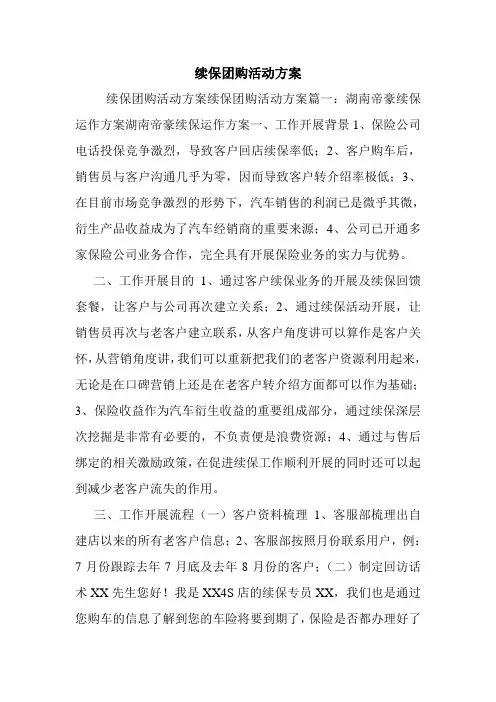 续保团购活动方案

续保团购活动方案续保团购活动方案篇一：湖南帝豪续保运作方案湖南帝豪续保运作方案一、工作开展背景 1、保险公司电话投保竞争激烈，导致客户回店续保率低；2、客户购车后，销售员与客户沟通几乎为零，因而导致客户转介绍率极低；3、在目前市场竞争激烈的形势下，汽车销售的利润已是微乎其微，衍生产品收益成为了汽车经销商的重要来源；4、公司已开通多家保险公司业务合作，完全具有开展保险业务的实力与优势。

二、工作开展目的 1、通过客户续保业务的开展及续保回馈套餐，让客户与公司再次建立关系；2、通过续保活动开展，让销售员再次与老客户建立联系，从客户角度讲可以算作是客户关怀，从营销角度讲，我们可以重新把我们的老客户资源利用起来，无论是在口碑营销上还是在老客户转介绍方面都可以作为基础；3、保险收益作为汽车衍生收益的重要组成部分，通过续保深层次挖掘是非常有必要的，不负责便是浪费资源；4、通过与售后绑定的相关激励政策，在促进续保工作顺利开展的同时还可以起到减少老客户流失的作用。

三、工作开展流程（一）客户资料梳理 1、客服部梳理出自建店以来的所有老客户信息；2、客服部按照月份联系用户，例：7 月份跟踪去年 7 月底及去年 8 月份的客户；（二）制定回访话术 XX 先生您好！我是 XX4S 店的续保专员 XX，我们也是通过您购车的信息了解到您的车险将要到期了，保险是否都办理好了